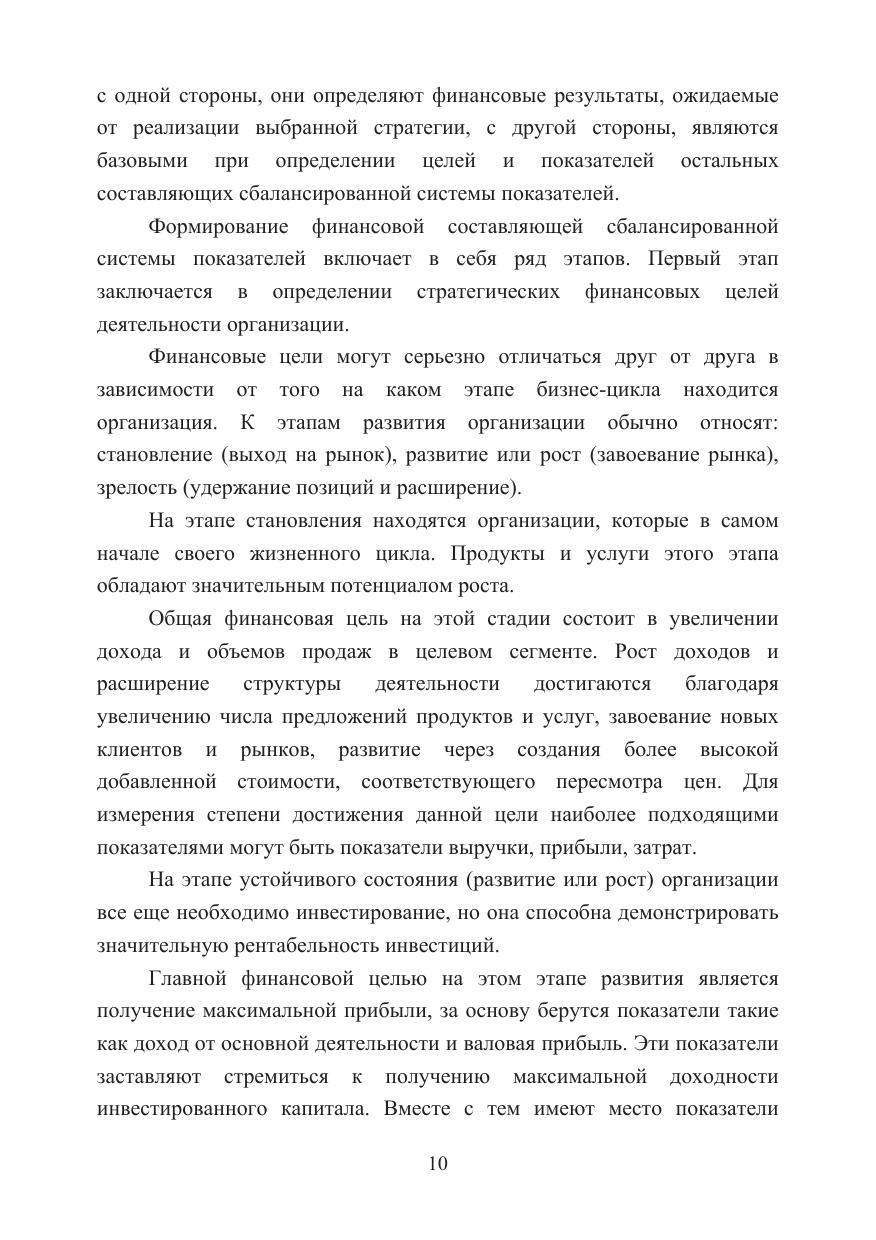 с одной стороны, они определяют финансовые результаты, ожидаемые от реализации выбранной стратегии, с другой стороны, являются базовыми при определении целей и показателей остальных составляющих сбалансированной системы показателей.

Формирование финансовой составляющей сбалансированной системы показателей включает в себя ряд этапов. Первый этап заключается в определении стратегических финансовых целей деятельности организации.

Финансовые цели могут серьезно отличаться друг от друга в зависимости от того на каком этапе бизнес-цикла находится организация. К этапам развития организации обычно относят: становление (выход на рынок), развитие или рост (завоевание рынка), зрелость (удержание позиций и расширение).

На этапе становления находятся организации, которые в самом начале своего жизненного цикла. Продукты и услуги этого этапа обладают значительным потенциалом роста.

Общая финансовая цель на этой стадии состоит в увеличении дохода и объемов продаж в целевом сегменте. Рост доходов и расширение структуры деятельности достигаются благодаря увеличению числа предложений продуктов и услуг, завоевание новых клиентов и рынков, развитие через создания более высокой добавленной стоимости, соответствующего пересмотра цен. Для измерения степени достижения данной цели наиболее подходящими показателями могут быть показатели выручки, прибыли, затрат.

На этапе устойчивого состояния (развитие или рост) организации все еще необходимо инвестирование, но она способна демонстрировать значительную рентабельность инвестиций.

Главной финансовой целью на этом этапе развития является получение максимальной прибыли, за основу берутся показатели такие как доход от основной деятельности и валовая прибыль. Эти показатели заставляют стремиться к получению максимальной доходности инвестированного капитала. Вместе с тем имеют место показатели

10